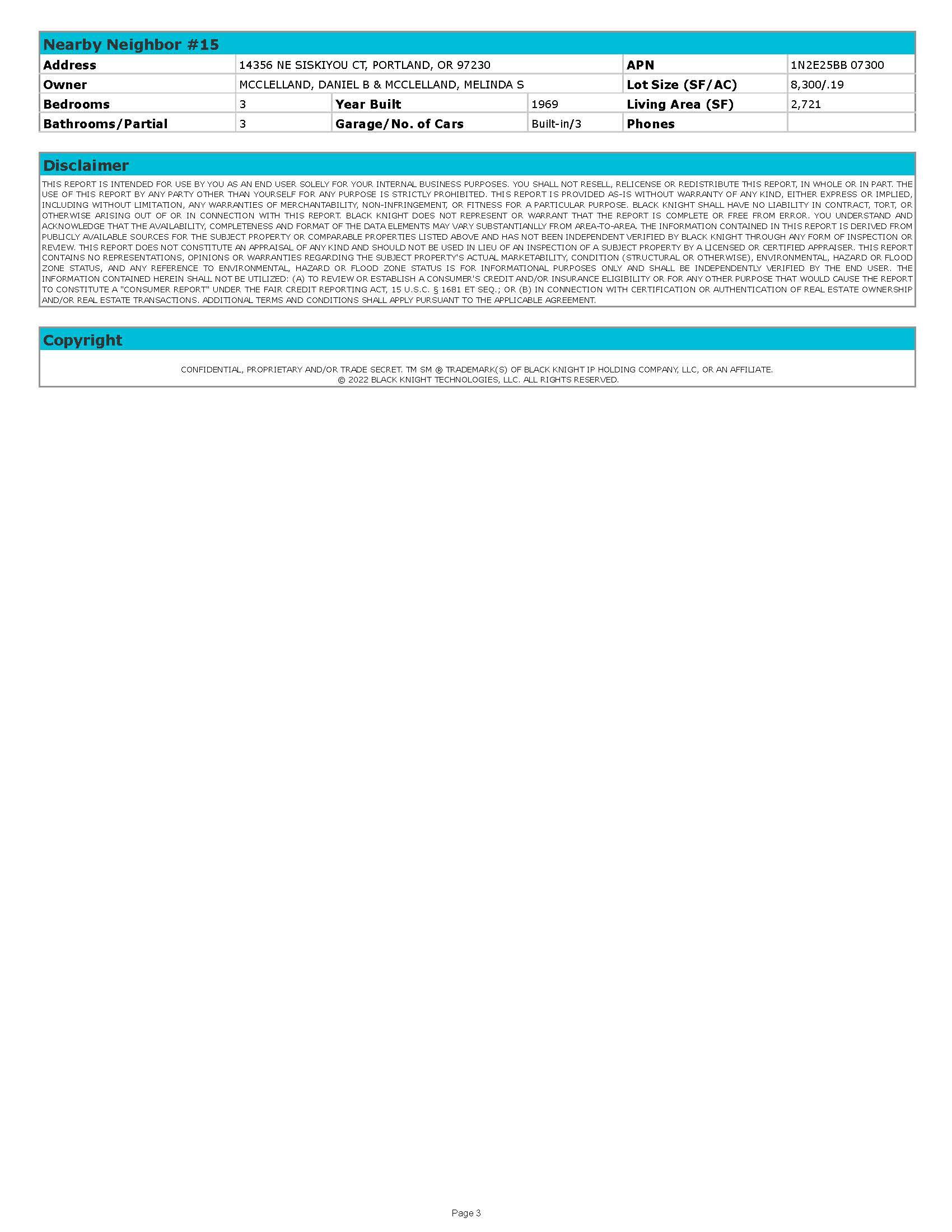 Nearby Neighbor #15

Address
14356 NE SISKIYOU CT, PORTLAND, OR 97230
APN
1N2E25BB 07300
Owner
MCCLELLAND, DANIEL B & MCCLELLAND, MELINDA S
Lot Size (SF/AC)
8,300/.19
Bedrooms
3
Year Built
1969
Living Area (SF)
2,721
Bathrooms/Partial
3
Garage/No. of Cars
Built-in/3
Phones

Disclaimer

THIS REPORT IS INTENDED FOR USE BY YOU AS AN END USER SOLELY FOR YOUR INTERNAL BUSINESS PURPOSES. YOU SHALL NOT RESELL, RELICENSE OR REDISTRIBUTE THIS REPORT, IN WHOLE OR IN PART. THE USE OF THIS REPORT BY ANY PARTY OTHER THAN YOURSELF FOR ANY PURPOSE IS STRICTLY PROHIBITED. THIS REPORT IS PROVIDED AS-IS WITHOUT WARRANTY OF ANY KIND, EITHER EXPRESS OR IMPLIED, INCLUDING WITHOUT LIMITATION, ANY WARRANTIES OF MERCHANTABILITY, NON-INFRINGEMENT, OR FITNESS FOR A PARTICULAR PURPOSE. BLACK KNIGHT SHALL HAVE NO LIABILITY IN CONTRACT, TORT, OR OTHERWISE ARISING OUT OF OR IN CONNECTION WITH THIS REPORT. BLACK KNIGHT DOES NOT REPRESENT OR WARRANT THAT THE REPORT IS COMPLETE OR FREE FROM ERROR. YOU UNDERSTAND AND ACKNOWLEDGE THAT THE AVAILABILITY, COMPLETENESS AND FORMAT OF THE DATA ELEMENTS MAY VARY SUBSTANTIANLLY FROM AREA-TO-AREA. THE INFORMATION CONTAINED IN THIS REPORT IS DERIVED FROM PUBLICLY AVAILABLE SOURCES FOR THE SUBJECT PROPERTY OR COMPARABLE PROPERTIES LISTED ABOVE AND HAS NOT BEEN INDEPENDENT VERIFIED BY BLACK KNIGHT THROUGH ANY FORM OF INSPECTION OR REVIEW. THIS REPORT DOES NOT CONSTITUTE AN APPRAISAL OF ANY KIND AND SHOULD NOT BE USED IN LIEU OF AN INSPECTION OF A SUBJECT PROPERTY BY A LICENSED OR CERTIFIED APPRAISER. THIS REPORT CONTAINS NO REPRESENTATIONS, OPINIONS OR WARRANTIES REGARDING THE SUBJECT PROPERTY'S ACTUAL MARKETABILITY, CONDITION (STRUCTURAL OR OTHERWISE), ENVIRONMENTAL, HAZARD OR FLOOD ZONE STATUS, AND ANY REFERENCE TO ENVIRONMENTAL, HAZARD OR FLOOD ZONE STATUS IS FOR INFORMATIONAL PURPOSES ONLY AND SHALL BE INDEPENDENTLY VERIFIED BY THE END USER. THE INFORMATION CONTAINED HEREIN SHALL NOT BE UTILIZED: (A) TO REVIEW OR ESTABLISH A CONSUMER'S CREDIT AND/OR INSURANCE ELIGIBILITY OR FOR ANY OTHER PURPOSE THAT WOULD CAUSE THE REPORT TO CONSTITUTE A "CONSUMER REPORT" UNDER THE FAIR CREDIT REPORTING ACT, 15 U.S.C. § 1681 ET SEQ.; OR (B) IN CONNECTION WITH CERTIFICATION OR AUTHENTICATION OF REAL ESTATE OWNERSHIP AND/OR REAL ESTATE TRANSACTIONS. ADDITIONAL TERMS AND CONDITIONS SHALL APPLY PURSUANT TO THE APPLICABLE AGREEMENT.

Copyright

CONFIDENTIAL, PROPRIETARY AND/OR TRADE SECRET. TM SM ® TRADEMARK(S) OF BLACK KNIGHT IP HOLDING COMPANY, LLC, OR AN AFFILIATE.
© 2022 BLACK KNIGHT TECHNOLOGIES, LLC. ALL RIGHTS RESERVED.

Page 3